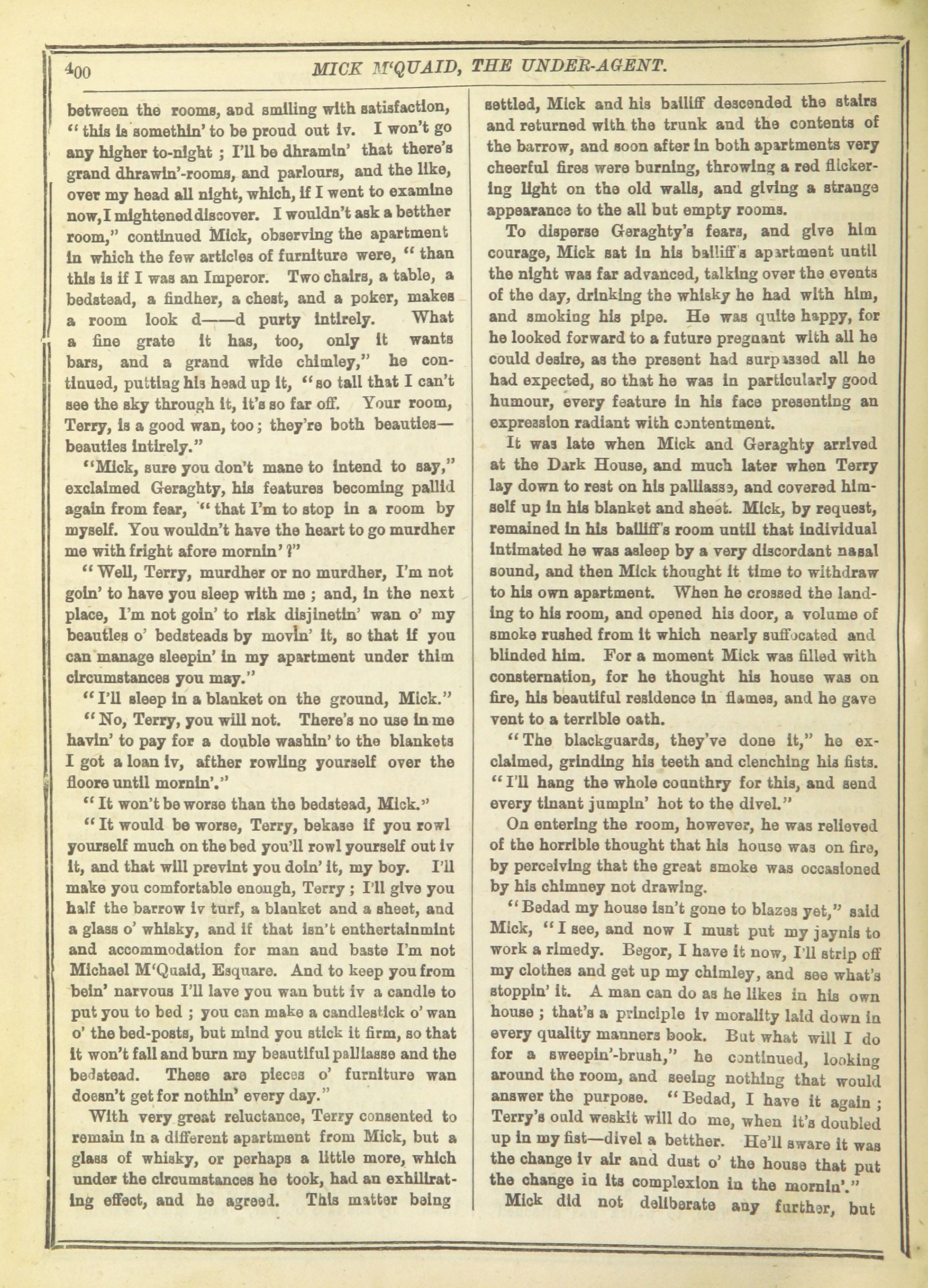 400 MICK M'QUAID, THE UNDER-AGENT.

between the rooms, and smiling with satisfaction, "this is somethin' to be proud out iv. I won't go any higher to-night; I'll be dhramin' that there's grand dhrawin'-rooms, and parlours, and the like, over my head all night, which, if I went to examine now, I mightened discover. I wouldn't ask a betther room," continued Mick, observing the apartment in which the few articles of furniture were, "than this is if I was an Imperor. Two chairs, a table, a bedstead, a findher, a chest, and a poker, makes a room look d——d purty intirely. What a fine grate it has, too, only it wants bars, and a grand wide chimley," he continued, putting his head up it, "so tall that I can't see the sky through it, it's so far off. Your room, Terry, is a good wan, too; they're both beauties—beauties intirely."

"Mick, sure you don't mane to intend to say," exclaimed Geraghty, his features becoming pallid again from fear, "that I'm to stop in a room by myself. You wouldn't have the heart to go murdher me with fright afore mornin'?"

"Well, Terry, murdher or no murdher, I'm not goin' to have you sleep with me; and, in the next place, I'm not goin' to risk disjinetin' wan o' my beauties o' bedsteads by movin' it, so that if you can manage sleepin' in my apartment under thim circumstances you may."

"I'll sleep in a blanket on the ground, Mick."

"No, Terry, you will not. There's no use in me havin' to pay for a double washin' to the blankets I got a loan iv, afther rowling yourself over the floore until mornin'."

"It won't be worse than the bedstead, Mick."

"It would be worse, Terry, bekase if you rowl yourself much on the bed you'll rowl yourself out iv it, and that will prevint you doin' it, my boy. I'll make you comfortable enough, Terry; I'll give you half the barrow iv turf, a blanket and a sheet, and a glass o' whisky, and if that isn't enthertainmint and accommodation for man and baste I'm not Michael M'Quaid, Esquare. And to keep you from bein' narvous I'll lave you wan butt iv a candle to put you to bed; you can make a candlestick o' wan o' the bed-posts, but mind you stick it firm, so that it won't fall and burn my beautiful palliasse and the bedstead. These are pieces o' furniture wan doesn't get for nothin' every day."

With very great reluctance, Terry consented to remain in a different apartment from Mick, but a glass of whisky, or perhaps a little more, which under the circumstances he took, had an exhilirating effect, and he agreed. This matter being settled, Mick and his bailiff descended the stairs and returned with the trunk and the contents of the barrow, and soon after in both apartments very cheerful fires were burning, throwing a red flickering light on the old walls, and giving a strange appearance to the all but empty rooms.

To disperse Geraghty's fears, and give him courage, Mick sat in his bailiff's apartment until the night was far advanced, talking over the events of the day, drinking the whisky he had with him, and smoking his pipe. He was quite happy, for he looked forward to a future pregnant with all he could desire, as the present had surpassed all he had expected, so that he was in particularly good humour, every feature in his face presenting an expression radiant with contentment.

It was late when Mick and Geraghty arrived at the Dark House, and much later when Terry lay down to rest on his palliasse, and covered himself up in his blanket and sheet. Mick, by request, remained in his bailiff's room until that individual intimated he was asleep by a very discordant nasal sound, and then Mick thought it time to withdraw to his own apartment. When he crossed the landing to his room, and opened his door, a volume of smoke rushed from it which nearly suffocated and blinded him. For a moment Mick was filled with consternation, for he thought his house was on fire, his beautiful residence in flames, and he gave vent to a terrible oath.

"The blackguards, they've done it," he exclaimed, grinding his teeth and clenching his fists. "I'll hang the whole counthry for this, and send every tinant jumpin' hot to the divel."

On entering the room, however, he was relieved of the horrible thought that his house was on fire, by perceiving that the great smoke was occasioned by his chimney not drawing.

"Bedad my house isn't gone to blazes yet," said Mick, "I see, and now I must put my jaynis to work a rimedy. Begor, I have it now, I'll strip off my clothes and get up my chimley, and see what's stoppin' it. A man can do as he likes in his own house; that's a principle iv morality laid down in every quality manners book. But what will I do for a sweepin'-brush," he continued, looking around the room, and seeing nothing that would answer the purpose. "Bedad, I have it again; Terry's ould weskit will do me, when it's doubled up in my fist—divel a betther. He'll sware it was the change iv air and dust o' the house that put the change in its complexion in the mornin'."

Mick did not deliberate any further, but